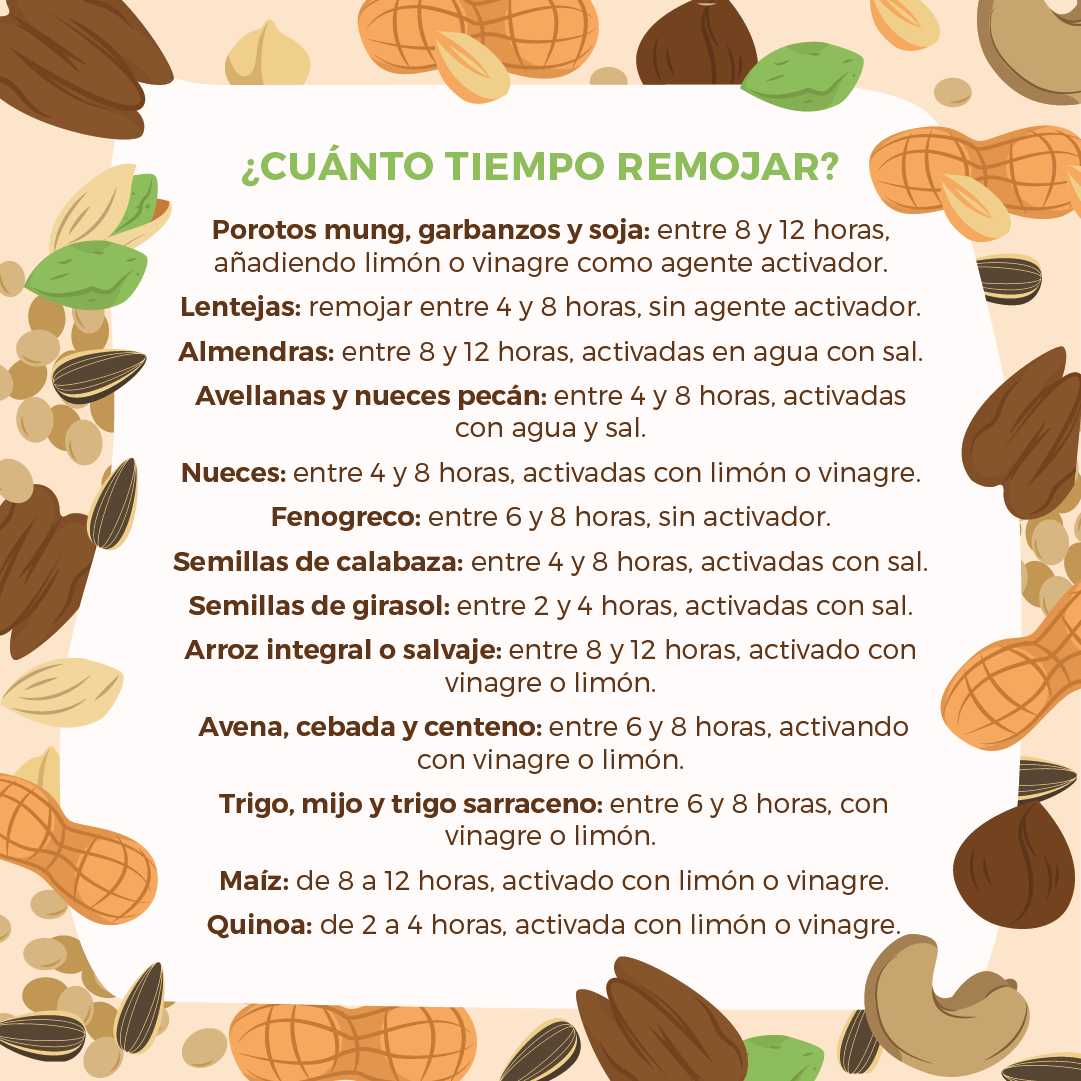 ¿CUÁNTO TIEMPO REMOJAR?

Porotos mung, garbanzos y soja: entre 8 y 12 horas, añadiendo limón o vinagre como agente activador.

Lentejas: remojar entre 4 y 8 horas, sin agente activador.

Almendras: entre 8 y 12 horas, activadas en agua con sal.

Avellanas y nueces pecán: entre 4 y 8 horas, activadas con agua y sal.

Nueces: entre 4 y 8 horas, activadas con limón o vinagre.

Fenogreco: entre 6 y 8 horas, sin activador.

Semillas de calabaza: entre 4 y 8 horas, activadas con sal.

Semillas de girasol: entre 2 y 4 horas, activadas con sal.

Arroz integral o salvaje: entre 8 y 12 horas, activado con vinagre o limón.

Avena, cebada y centeno: entre 6 y 8 horas, activando con vinagre o limón.

Trigo, mijo y trigo sarraceno: entre 6 y 8 horas, con vinagre o limón.

Maíz: de 8 a 12 horas, activado con limón o vinagre.

Quinoa: de 2 a 4 horas, activada con limón o vinagre.